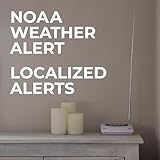 NOAA WEATHER ALERT

LOCALIZED ALERTS